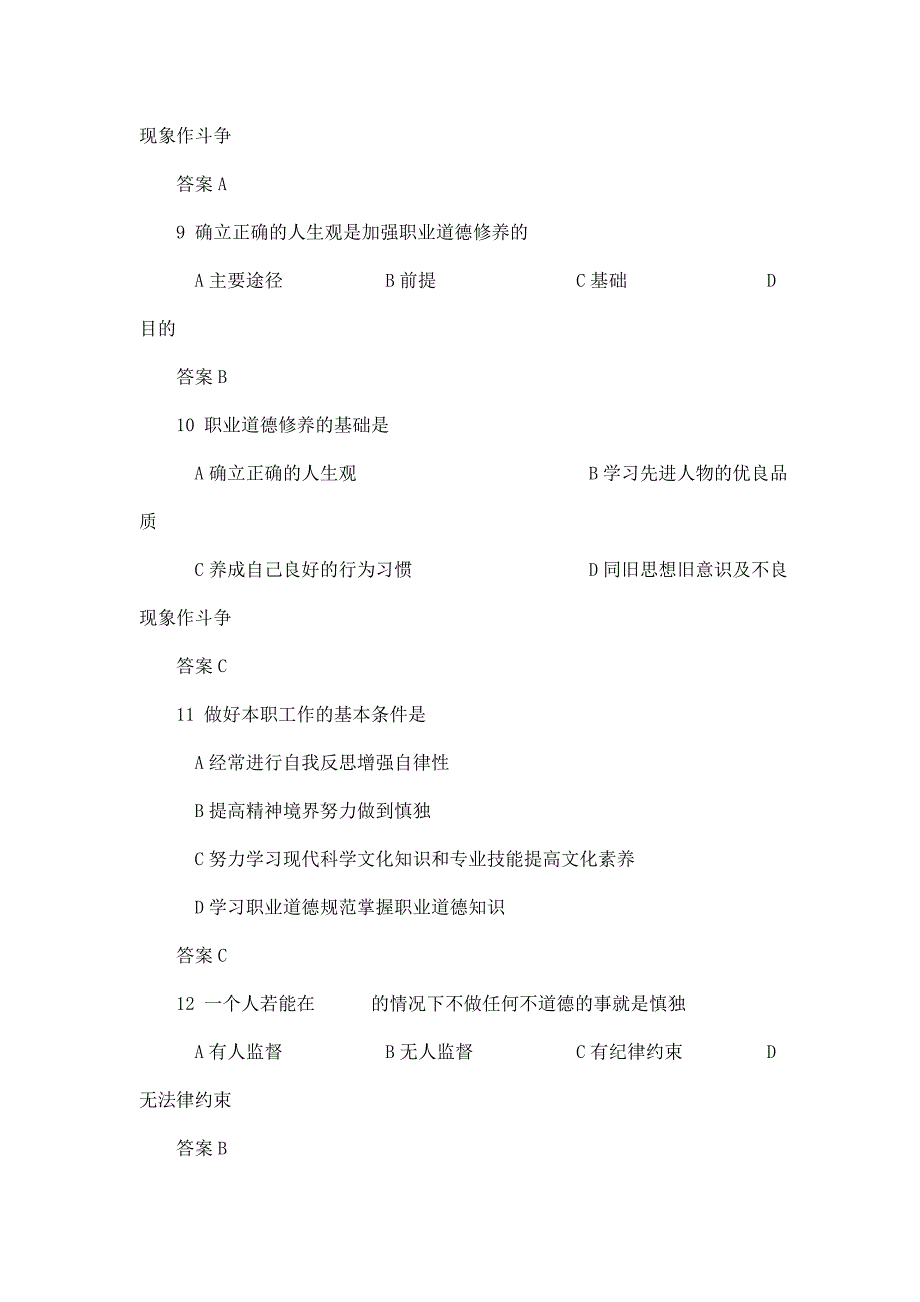 现象作斗争

答案 A

9 确立正确的人生观是加强职业道德修养的

A 主要途径　　B 前提　　C 基础　　D 目的

答案 B

10 职业道德修养的基础是

A 确立正确的人生观　　B 学习先进人物的优良品质

C 养成自己良好的行为习惯　　D 同旧思想旧意识及不良现象作斗争

答案 C

11 做好本职工作的基本条件是

A 经常进行自我反思增强自律性

B 提高精神境界努力做到慎独

C 努力学习现代科学文化知识和专业技能提高文化素养

D 学习职业道德规范掌握职业道德知识

答案 C

12 一个人若能在　　的情况下不做任何不道德的事就是慎独

A 有人监督　　B 无人监督　　C 有纪律约束　　D 无法律约束

答案 B